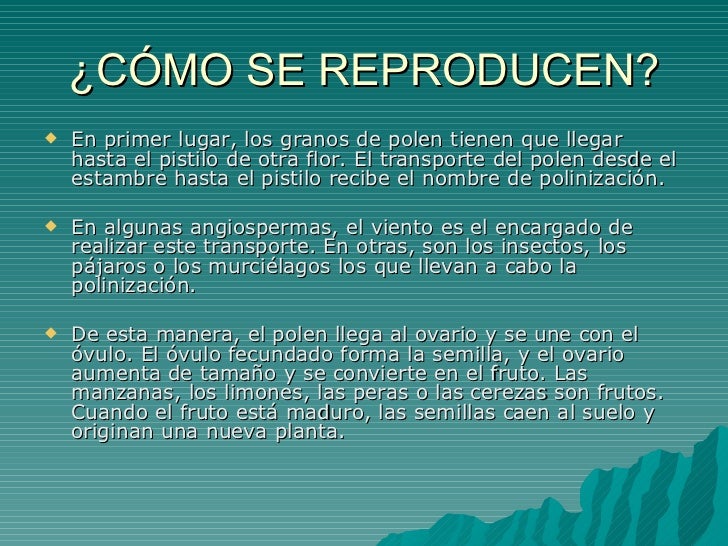 ¿CÓMO SE REPRODUCEN?

• En primer lugar, los granos de polen tienen que llegar hasta el pistilo de otra flor. El transporte del polen desde el estambre hasta el pistilo recibe el nombre de polinización.

• En algunas angiospermas, el viento es el encargado de realizar este transporte. En otras, son los insectos, los pájaros o los murciélagos los que llevan a cabo la polinización.

• De esta manera, el polen llega al ovario y se une con el óvulo. El óvulo fecundado forma la semilla, y el ovario aumenta de tamaño y se convierte en el fruto. Las manzanas, los limones, las peras o las cerezas son frutos. Cuando el fruto está maduro, las semillas caen al suelo y originan una nueva planta.